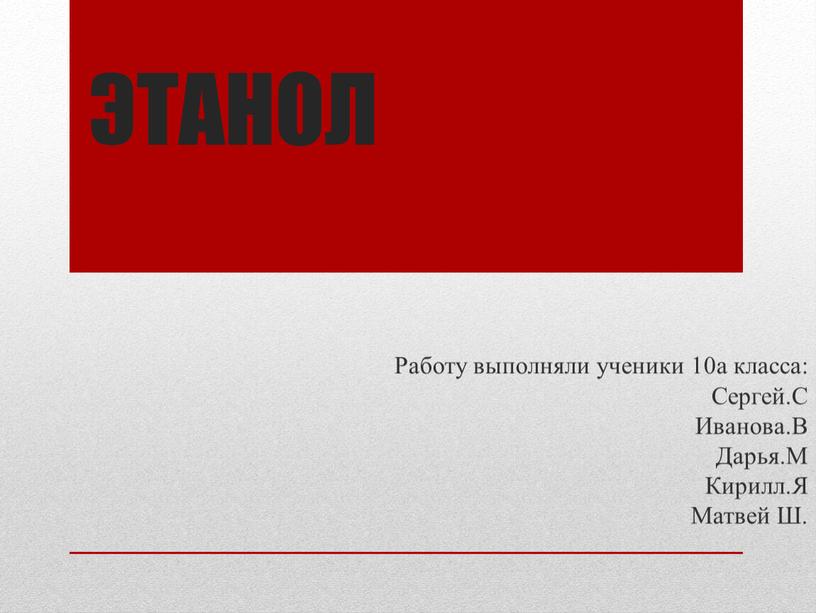 ЭТАНОЛ

Работу выполняли ученики 10а класса:
Сергей.С
Иванова.В
Дарья.М
Кирилл.Я
Матвей Ш.